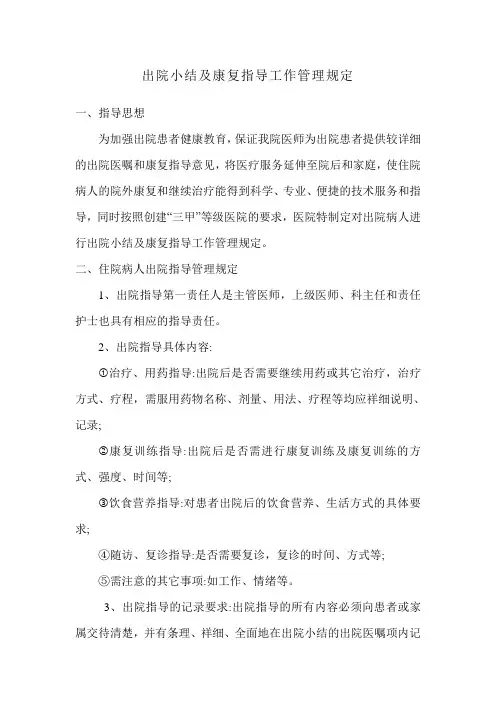 出院小结及康复指导工作管理规定

一、指导思想

为加强出院患者健康教育，保证我院医师为出院患者提供较详细的出院医嘱和康复指导意见，将医疗服务延伸至院后和家庭，使住院病人的院外康复和继续治疗能得到科学、专业、便捷的技术服务和指导，同时按照创建“三甲”等级医院的要求，医院特制定对出院病人进行出院小结及康复指导工作管理规定。

二、住院病人出院指导管理规定

1、出院指导第一责任人是主管医师，上级医师、科主任和责任护士也具有相应的指导责任。

2、出院指导具体内容:

①治疗、用药指导:出院后是否需要继续用药或其它治疗，治疗方式、疗程，需服用药物名称、剂量、用法、疗程等均应祥细说明、记录;

②康复训练指导:出院后是否需进行康复训练及康复训练的方式、强度、时间等;

③饮食营养指导:对患者出院后的饮食营养、生活方式的具体要求;

④随访、复诊指导:是否需要复诊，复诊的时间、方式等;

⑤需注意的其它事项:如工作、情绪等。

3、出院指导的记录要求:出院指导的所有内容必须向患者或家属交待清楚，并有条理、祥细、全面地在出院小结的出院医嘱项内记